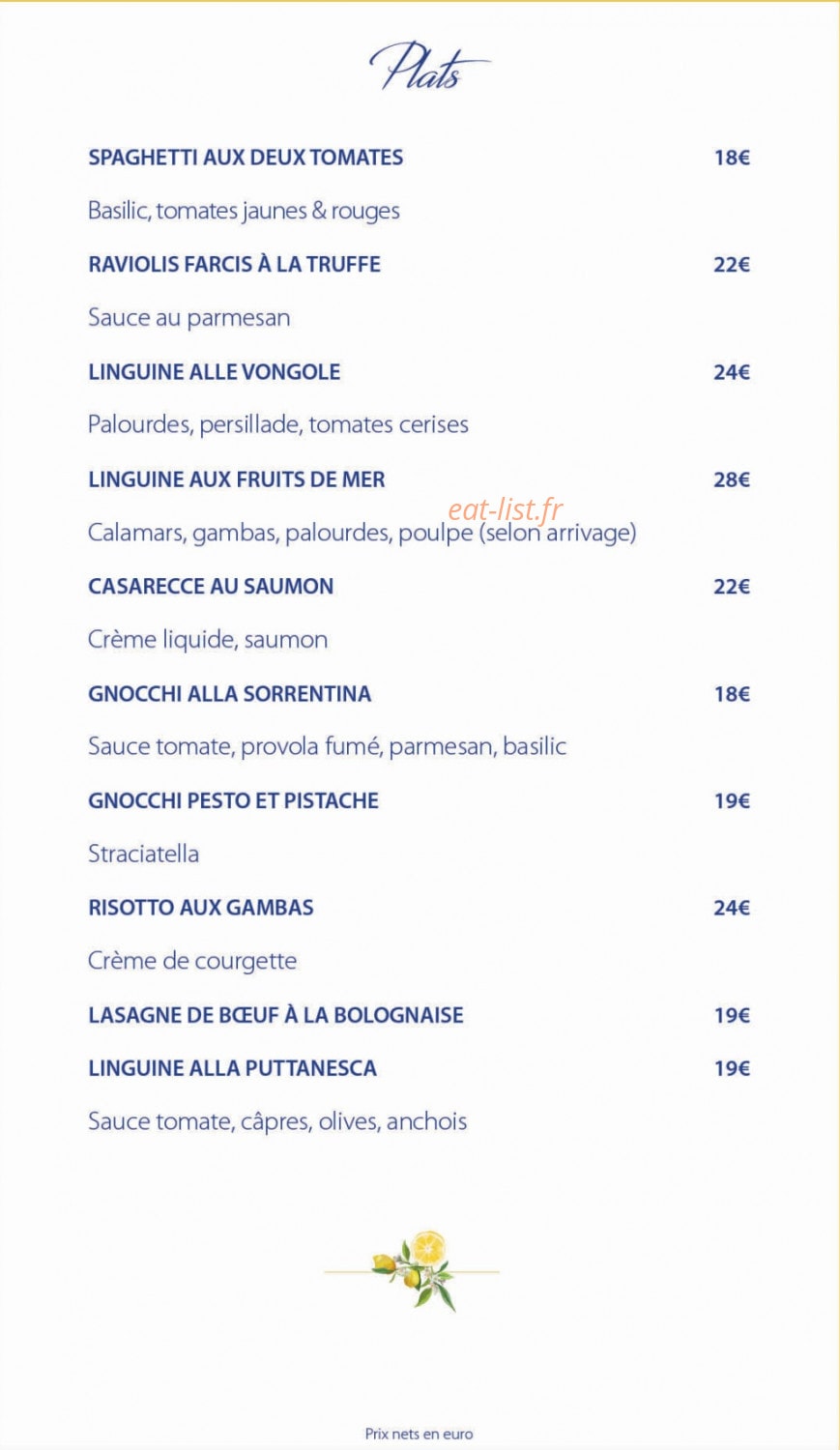 Plats

SPAGHETTI AUX DEUX TOMATES 18€

Basilic, tomates jaunes & rouges

RAVIOLIS FARCIS À LA TRUFFE 22€

Sauce au parmesan

LINGUINE ALLE VONGOLE 24€

Palourdes, persillade, tomates cerises

LINGUINE AUX FRUITS DE MER 28€

eat-list.fr

Calamars, gambas, palourdes, poulpe (selon arrivage)

CASARECCE AU SAUMON 22€

Crème liquide, saumon

GNOCCHI ALLA SORRENTINA 18€

Sauce tomate, provola fumé, parmesan, basilic

GNOCCHI PESTO ET PISTACHE 19€

Straciatella

RISOTTO AUX GAMBAS 24€

Crème de courgette

LASAGNE DE BŒUF À LA BOLOGNAISE 19€

LINGUINE ALLA PUTTANESCA 19€

Sauce tomate, câpres, olives, anchois

Prix nets en euro